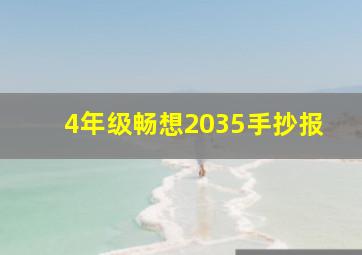 4年级畅想2035手抄报